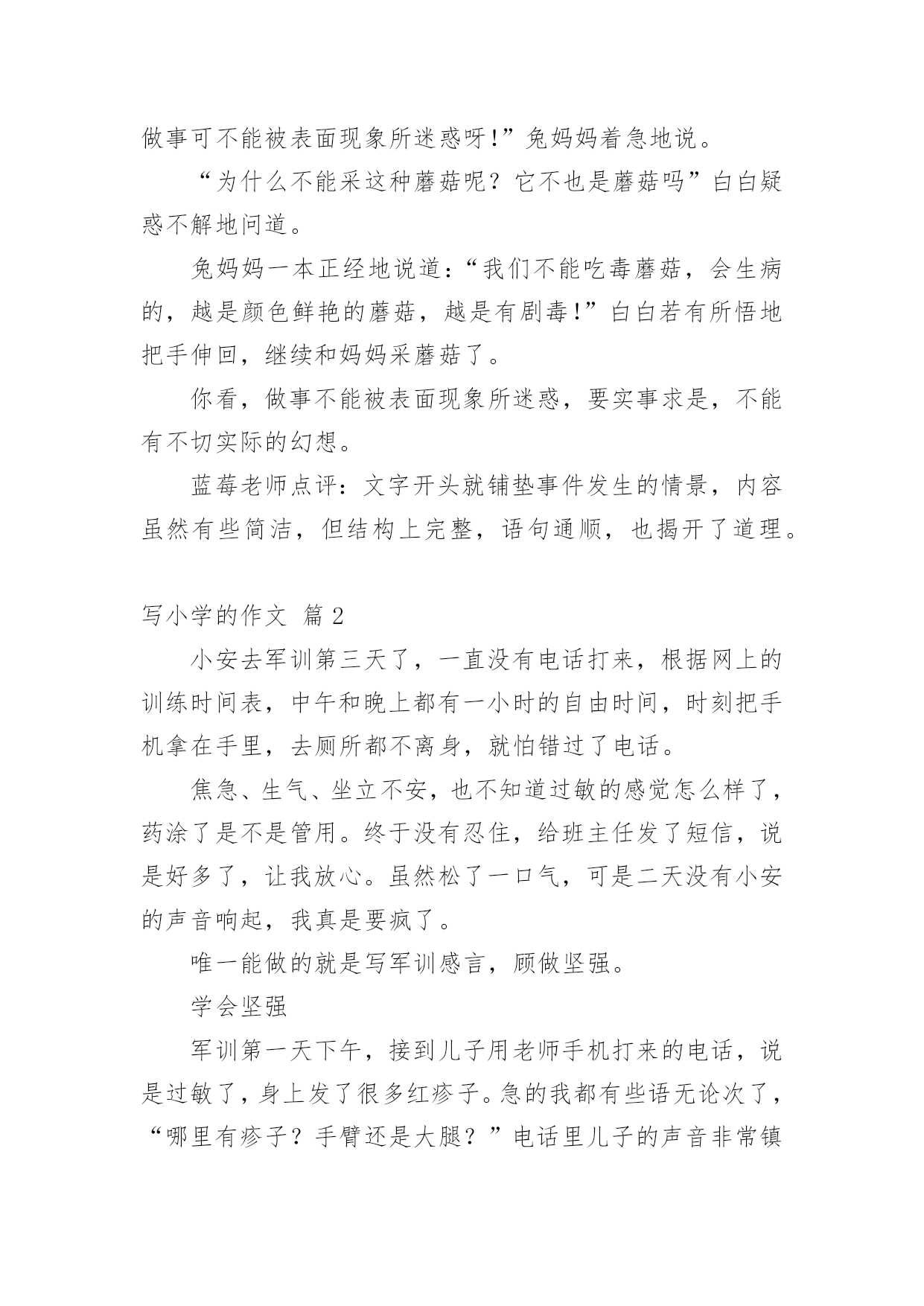 做事可不能被表面现象所迷惑呀!”兔妈妈着急地说。

“为什么不能采这种蘑菇呢？它不也是蘑菇吗”白白疑惑不解地问道。

兔妈妈一本正经地说道:“我们不能吃毒蘑菇，会生病的，越是颜色鲜艳的蘑菇，越是有剧毒!”白白若有所悟地把手伸回，继续和妈妈采蘑菇了。

你看，做事不能被表面现象所迷惑，要实事求是，不能有不切实际的幻想。

蓝莓老师点评：文字开头就铺垫事件发生的情景，内容虽然有些简洁，但结构上完整，语句通顺，也揭开了道理。

写小学的作文 篇 2

小安去军训第三天了，一直没有电话打来，根据网上的训练时间表，中午和晚上都有一小时的自由时间，时刻把手机拿在手里，去厕所都不离身，就怕错过了电话。

焦急、生气、坐立不安，也不知道过敏的感觉怎么样了，药涂了是不是管用。终于没有忍住，给班主任发了短信，说是好多了，让我放心。虽然松了一口气，可是二天没有小安的声音响起，我真是要疯了。

唯一能做的就是写军训感言，顾做坚强。

学会坚强

军训第一天下午，接到儿子用老师手机打来的电话，说是过敏了，身上发了很多红疹子。急的我都有些语无论次了，“哪里有疹子？手臂还是大腿？”电话里儿子的声音非常镇